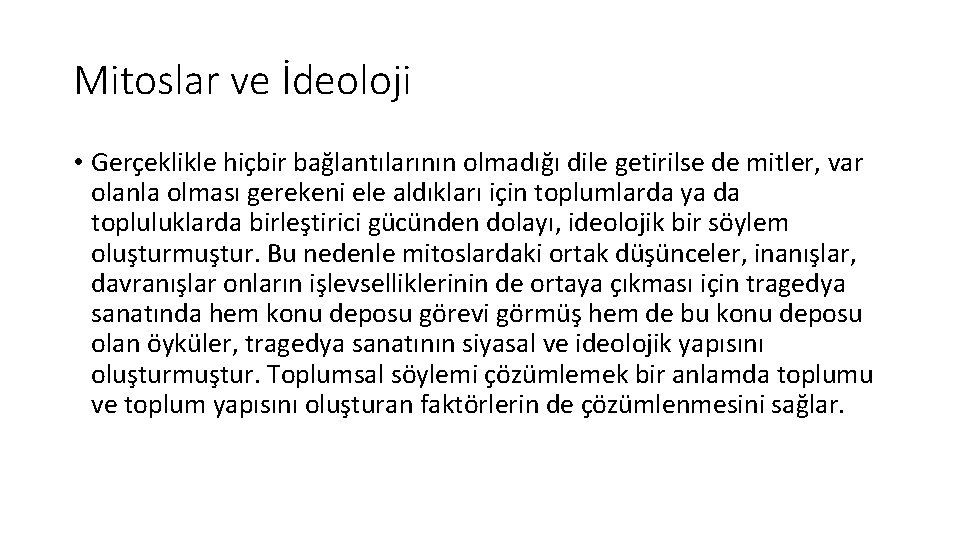 Mitoslar ve İdeoloji

• Gerçeklikle hiçbir bağlantılarının olmadığı dile getirilse de mitler, var olanla olması gerekeni ele aldıkları için toplumlarda ya da topluluklarda birleştirici gücünden dolayı, ideolojik bir söylem oluşturmuştur. Bu nedenle mitoslardaki ortak düşünceler, inanışlar, davranışlar onların işlevselliklerinin de ortaya çıkması için tragedya sanatında hem konu deposu görevi görmüş hem de bu konu deposu olan öyküler, tragedya sanatının siyasal ve ideolojik yapısını oluşturmuştur. Toplumsal söylemi çözümlemek bir anlamda toplumu ve toplum yapısını oluşturan faktörlerin de çözümlenmesini sağlar.